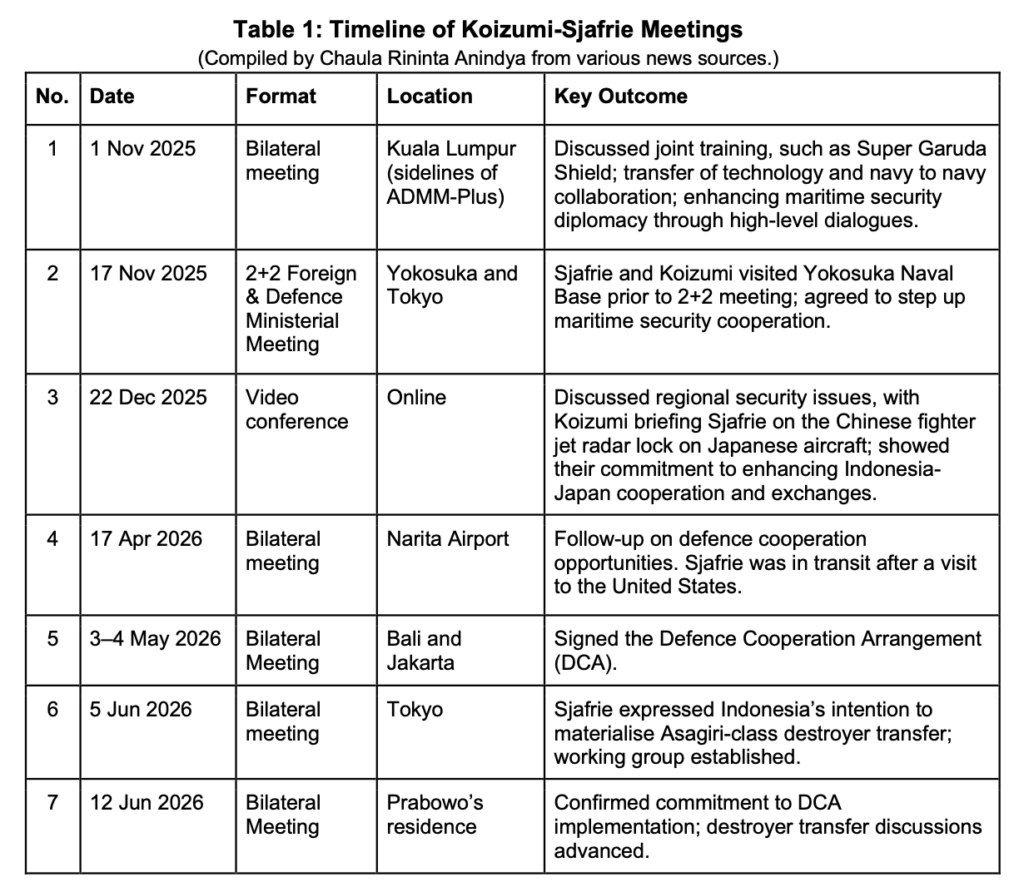 Table 1: Timeline of Koizumi-Sjafrie Meetings
(Compiled by Chaula Rininta Anindya from various news sources.)

| No. | Date | Format | Location | Key Outcome |
|---|---|---|---|---|
| 1 | 1 Nov 2025 | Bilateral meeting | Kuala Lumpur (sidelines of ADMM-Plus) | Discussed joint training, such as Super Garuda Shield; transfer of technology and navy to navy collaboration; enhancing maritime security diplomacy through high-level dialogues. |
| 2 | 17 Nov 2025 | 2+2 Foreign & Defence Ministerial Meeting | Yokosuka and Tokyo | Sjafrie and Koizumi visited Yokosuka Naval Base prior to 2+2 meeting; agreed to step up maritime security cooperation. |
| 3 | 22 Dec 2025 | Video conference | Online | Discussed regional security issues, with Koizumi briefing Sjafrie on the Chinese fighter jet radar lock on Japanese aircraft; showed their commitment to enhancing Indonesia-Japan cooperation and exchanges. |
| 4 | 17 Apr 2026 | Bilateral meeting | Narita Airport | Follow-up on defence cooperation opportunities. Sjafrie was in transit after a visit to the United States. |
| 5 | 3–4 May 2026 | Bilateral Meeting | Bali and Jakarta | Signed the Defence Cooperation Arrangement (DCA). |
| 6 | 5 Jun 2026 | Bilateral meeting | Tokyo | Sjafrie expressed Indonesia's intention to materialise Asagiri-class destroyer transfer; working group established. |
| 7 | 12 Jun 2026 | Bilateral Meeting | Prabowo's residence | Confirmed commitment to DCA implementation; destroyer transfer discussions advanced. |